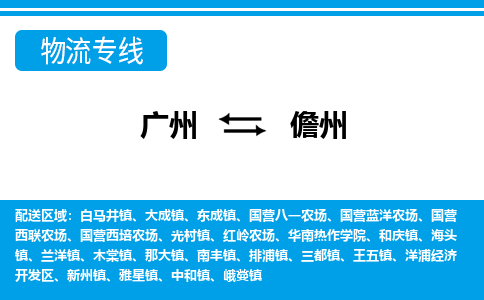 物流专线

广州 儋州

配送区域：白马井镇、大成镇、东成镇、国营八一农场、国营蓝洋农场、国营西联农场、国营西培农场、光村镇、红岭农场、华南热作学院、和庆镇、海头镇、兰洋镇、木棠镇、那大镇、南丰镇、排浦镇、三都镇、王五镇、洋浦经济开发区、新州镇、雅星镇、中和镇、峨蔓镇